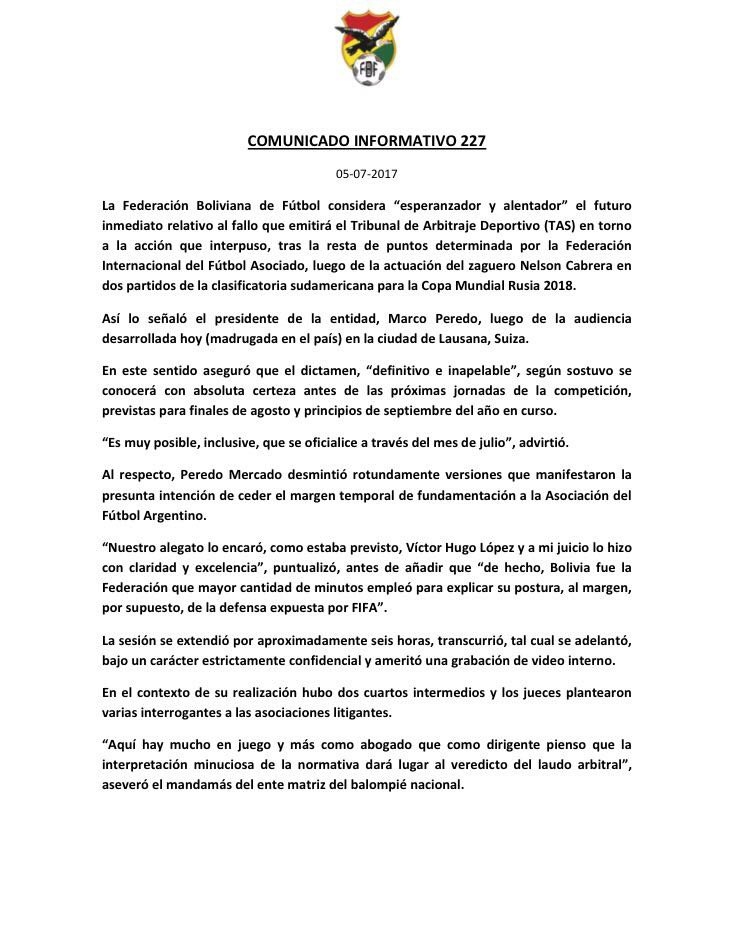 FBF

COMUNICADO INFORMATIVO 227

05-07-2017

La Federación Boliviana de Fútbol considera “esperanzador y alentador” el futuro inmediato relativo al fallo que emitirá el Tribunal de Arbitraje Deportivo (TAS) en torno a la acción que interpuso, tras la resta de puntos determinada por la Federación Internacional del Fútbol Asociado, luego de la actuación del zaguero Nelson Cabrera en dos partidos de la clasificatoria sudamericana para la Copa Mundial Rusia 2018.

Así lo señaló el presidente de la entidad, Marco Peredo, luego de la audiencia desarrollada hoy (madrugada en el país) en la ciudad de Lausana, Suiza.

En este sentido aseguró que el dictamen, “definitivo e inapelable”, según sostuvo se conocerá con absoluta certeza antes de las próximas jornadas de la competición, previstas para finales de agosto y principios de septiembre del año en curso.

“Es muy posible, inclusive, que se oficialice a través del mes de julio”, advirtió.

Al respecto, Peredo Mercado desmintió rotundamente versiones que manifestaron la presunta intención de ceder el margen temporal de fundamentación a la Asociación del Fútbol Argentino.

“Nuestro alegato lo encaró, como estaba previsto, Víctor Hugo López y a mi juicio lo hizo con claridad y excelencia”, puntualizó, antes de añadir que “de hecho, Bolivia fue la Federación que mayor cantidad de minutos empleó para explicar su postura, al margen, por supuesto, de la defensa expuesta por FIFA”.

La sesión se extendió por aproximadamente seis horas, transcurrió, tal cual se adelantó, bajo un carácter estrictamente confidencial y ameritó una grabación de video interno.

En el contexto de su realización hubo dos cuartos intermedios y los jueces plantearon varias interrogantes a las asociaciones litigantes.

“Aquí hay mucho en juego y más como abogado que como dirigente pienso que la interpretación minuciosa de la normativa dará lugar al veredicto del laudo arbitral”, aseveró el mandamás del ente matriz del balompié nacional.